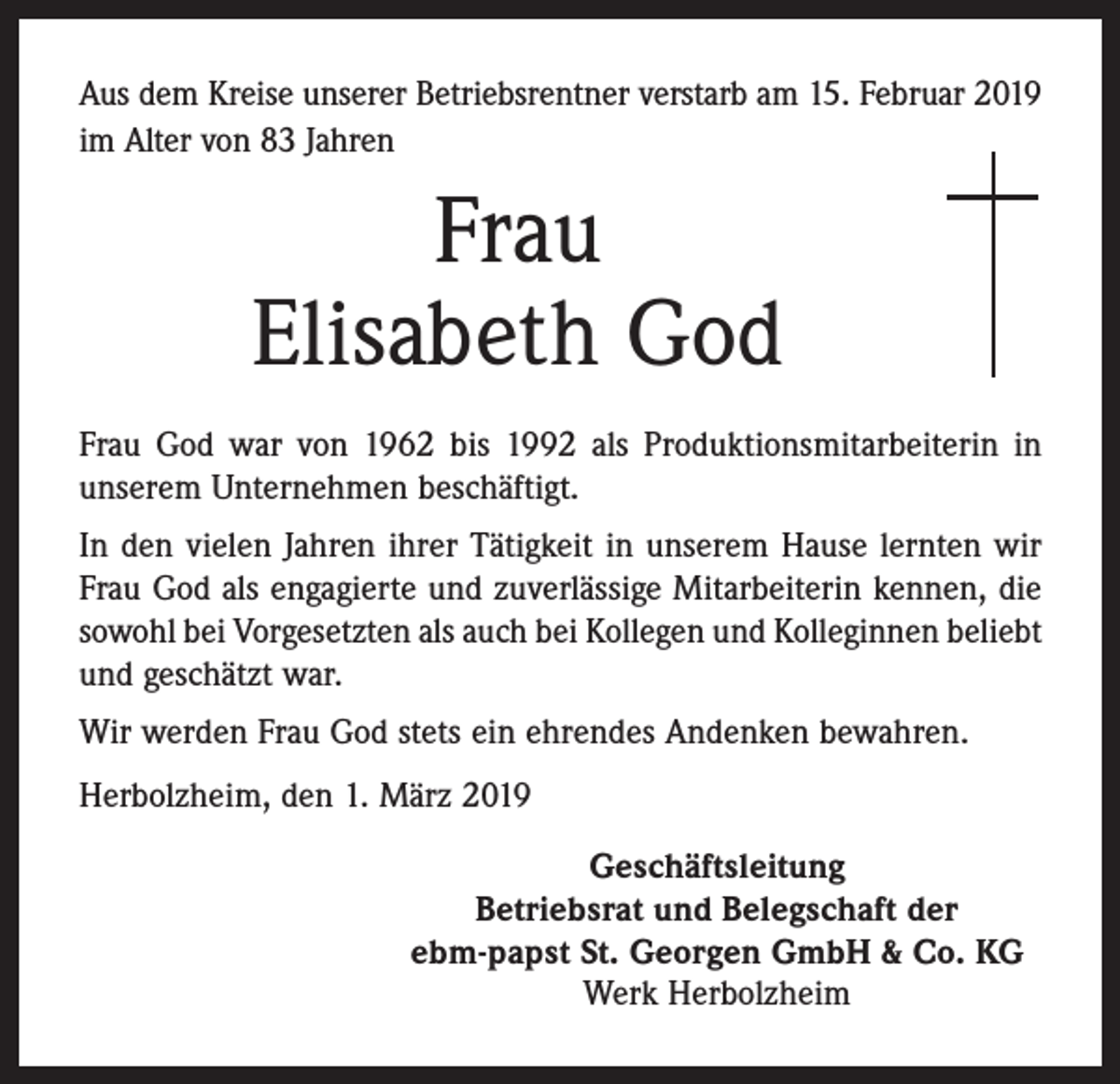 Aus dem Kreise unserer Betriebsrentner verstarb am 15. Februar 2019 im Alter von 83 Jahren

Frau
Elisabeth God

Frau God war von 1962 bis 1992 als Produktionsmitarbeiterin in unserem Unternehmen beschäftigt.

In den vielen Jahren ihrer Tätigkeit in unserem Hause lernten wir Frau God als engagierte und zuverlässige Mitarbeiterin kennen, die sowohl bei Vorgesetzten als auch bei Kollegen und Kolleginnen beliebt und geschätzt war.

Wir werden Frau God stets ein ehrendes Andenken bewahren.

Herbolzheim, den 1. März 2019

Geschäftsleitung
Betriebsrat und Belegschaft der
ebm-papst St. Georgen GmbH & Co. KG
Werk Herbolzheim